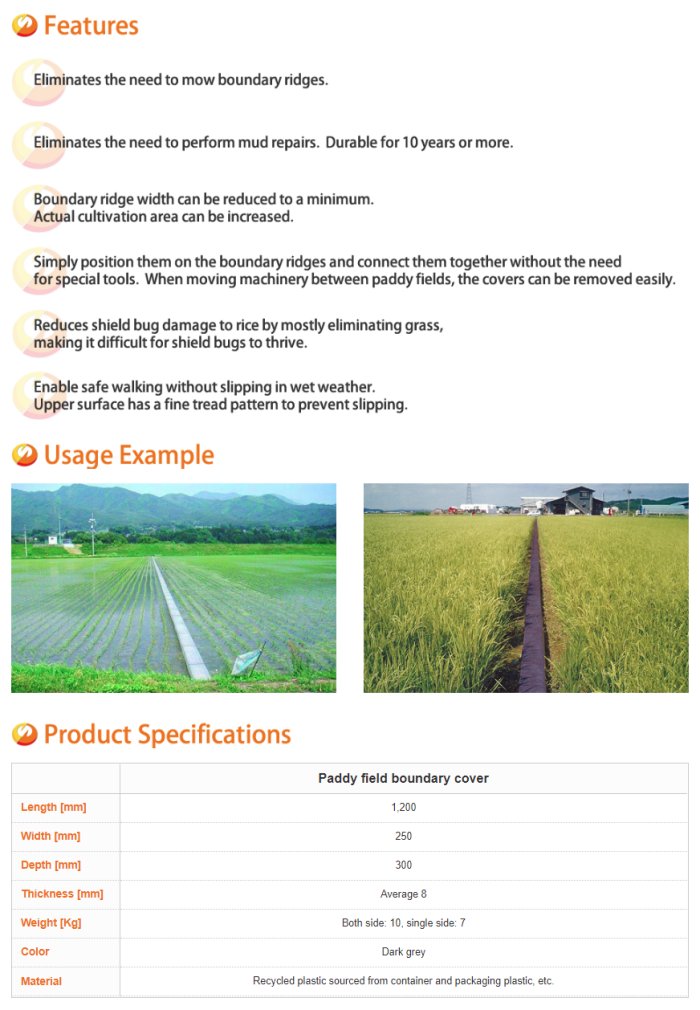 Features

Eliminates the need to mow boundary ridges.

Eliminates the need to perform mud repairs. Durable for 10 years or more.

Boundary ridge width can be reduced to a minimum.
Actual cultivation area can be increased.

Simply position them on the boundary ridges and connect them together without the need for special tools. When moving machinery between paddy fields, the covers can be removed easily.

Reduces shield bug damage to rice by mostly eliminating grass, making it difficult for shield bugs to thrive.

Enable safe walking without slipping in wet weather.
Upper surface has a fine tread pattern to prevent slipping.

Usage Example

Product Specifications

| | Paddy field boundary cover |
|---|---|
| Length [mm] | 1,200 |
| Width [mm] | 250 |
| Depth [mm] | 300 |
| Thickness [mm] | Average 8 |
| Weight [Kg] | Both side: 10, single side: 7 |
| Color | Dark grey |
| Material | Recycled plastic sourced from container and packaging plastic, etc. |